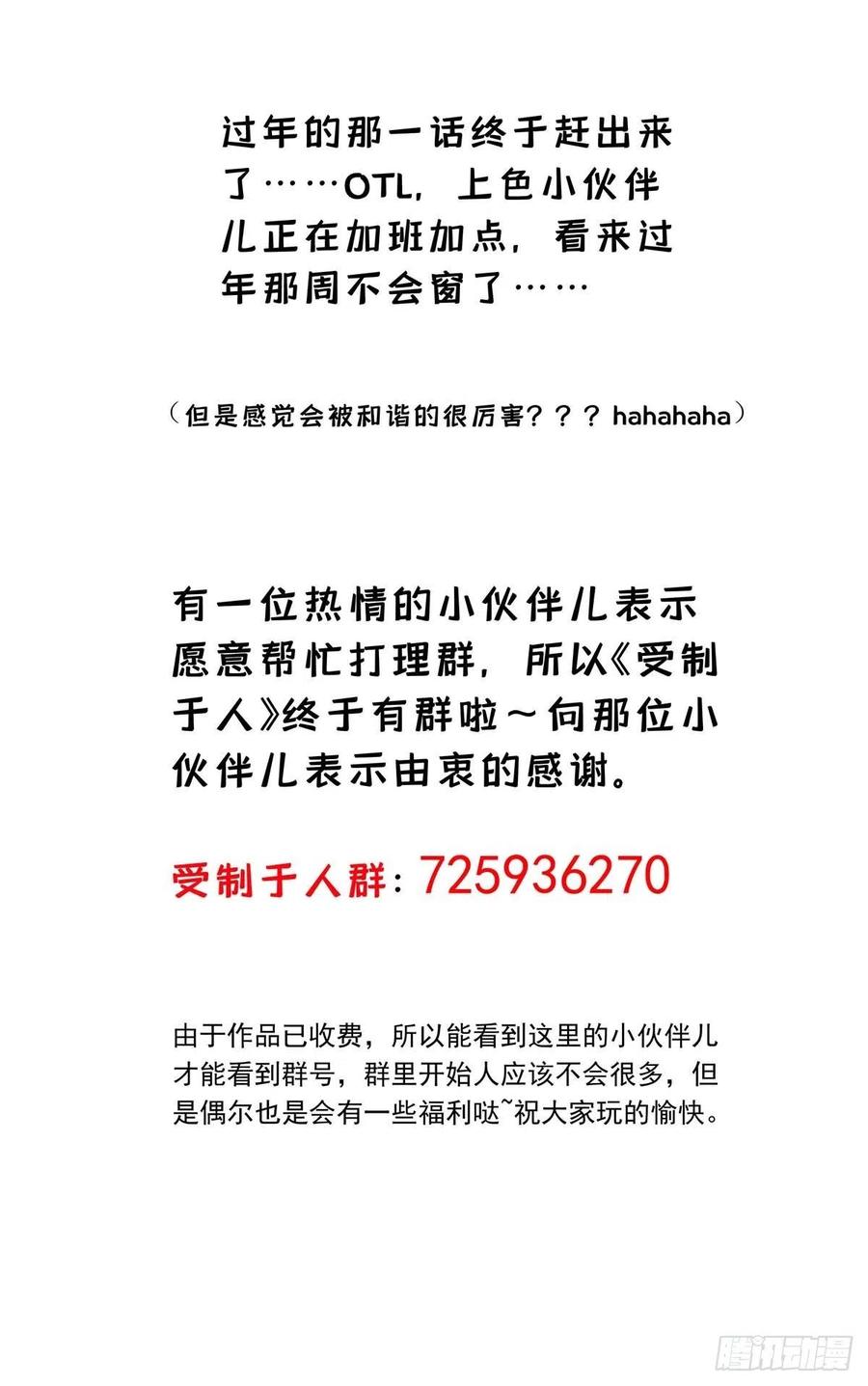 过年的那一话终于赶出来了……OTL，上色小伙伴儿正在加班加点，看来过年那周不会窗了……

（但是感觉会被和谐的很厉害？？？hahahaha）

有一位热情的小伙伴儿表示愿意帮忙打理群，所以《受制于人》终于有群啦～向那位小伙伴儿表示由衷的感谢。

受制于人群：725936270

由于作品已收费，所以能看到这里的小伙伴儿才能看到群号，群里开始人应该不会很多，但是偶尔也是会有一些福利哒~祝大家玩的愉快。

腾讯动漫